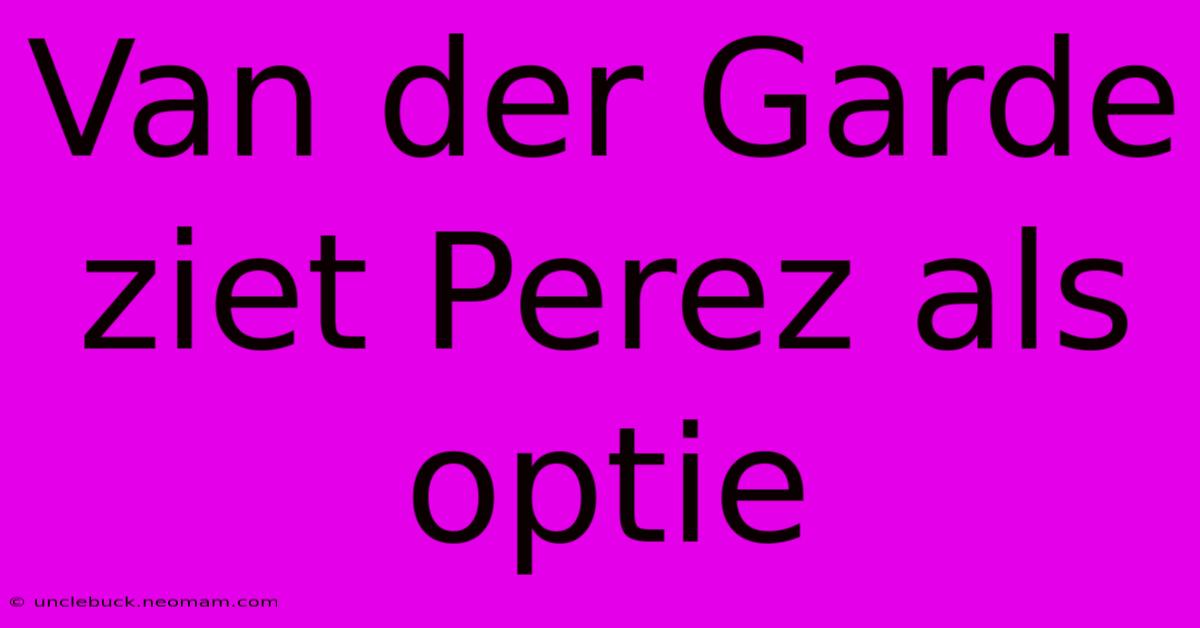 Van der Garde ziet Perez als optie

© unclebuck.neomam.com